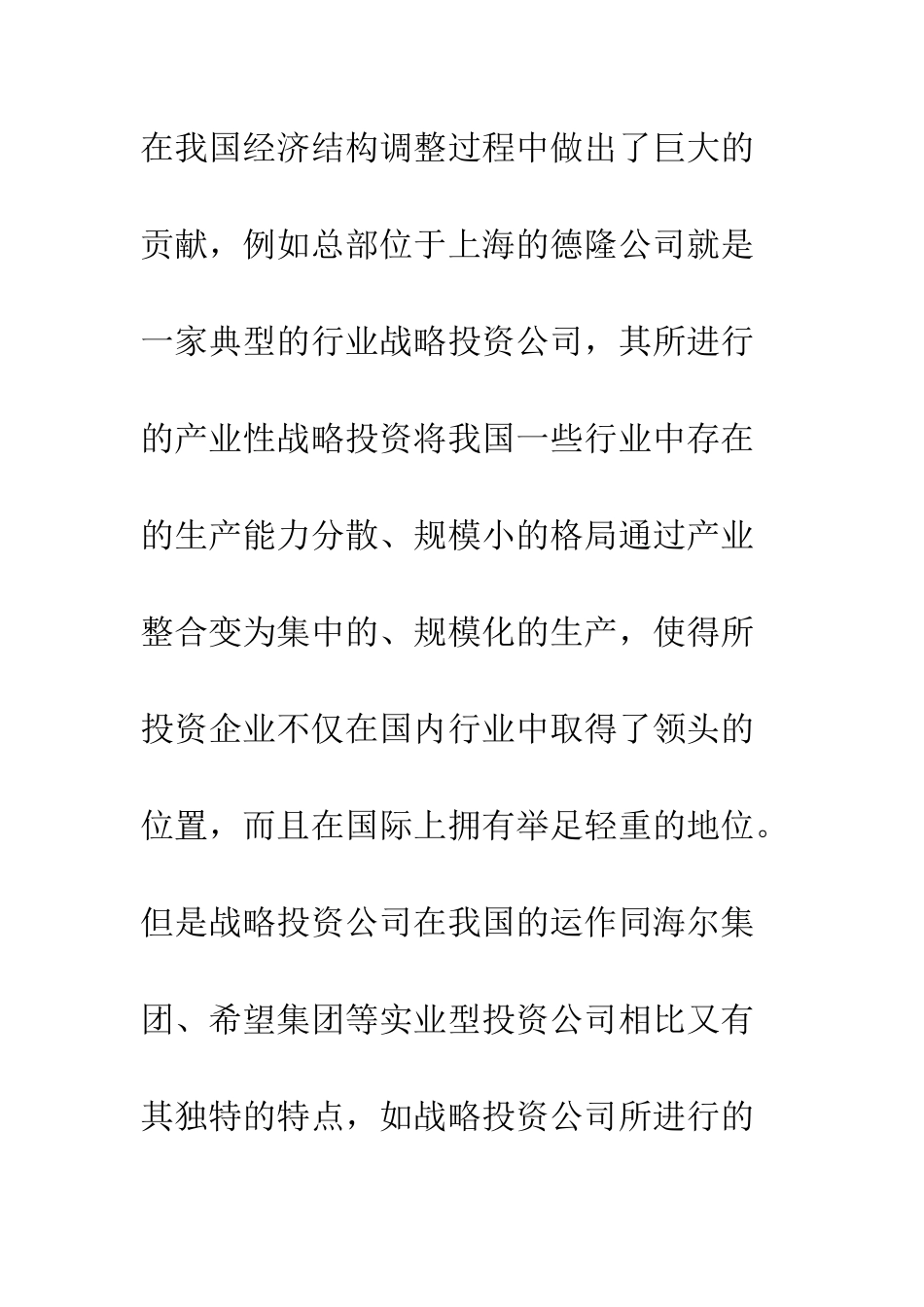 在我国经济结构调整过程中做出了巨大的贡献，例如总部位于上海的德隆公司就是一家典型的行业战略投资公司，其所进行的产业性战略投资将我国一些行业中存在的生产能力分散、规模小的格局通过产业整合变为集中的、规模化的生产，使得所投资企业不仅在国内行业中取得了领头的位置，而且在国际上拥有举足轻重的地位。但是战略投资公司在我国的运作同海尔集团、希望集团等实业型投资公司相比又有其独特的特点，如战略投资公司所进行的